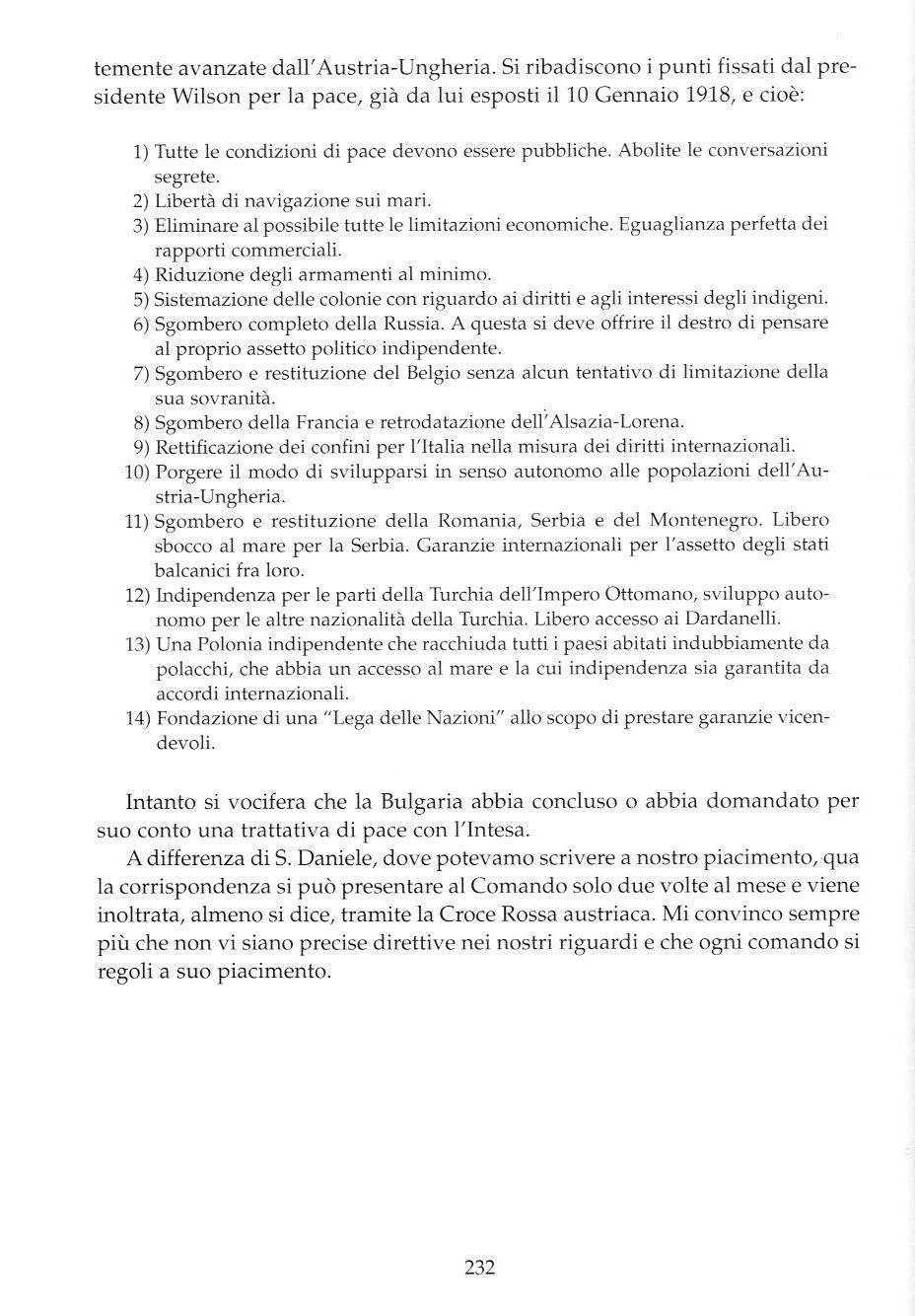 temente avanzate dall'Austria-Ungheria. Si ribadiscono i punti fissati dal presidente Wilson per la pace, già da lui esposti il 10 Gennaio 1918, e cioè:

1) Tutte le condizioni di pace devono essere pubbliche. Abolite le conversazioni segrete.
2) Libertà di navigazione sui mari.
3) Eliminare al possibile tutte le limitazioni economiche. Eguaglianza perfetta dei rapporti commerciali.
4) Riduzione degli armamenti al minimo.
5) Sistemazione delle colonie con riguardo ai diritti e agli interessi degli indigeni.
6) Sgombero completo della Russia. A questa si deve offrire il destro di pensare al proprio assetto politico indipendente.
7) Sgombero e restituzione del Belgio senza alcun tentativo di limitazione della sua sovranità.
8) Sgombero della Francia e retrodatazione dell'Alsazia-Lorena.
9) Rettificazione dei confini per l'Italia nella misura dei diritti internazionali.
10) Porgere il modo di svilupparsi in senso autonomo alle popolazioni dell'Austria-Ungheria.
11) Sgombero e restituzione della Romania, Serbia e del Montenegro. Libero sbocco al mare per la Serbia. Garanzie internazionali per l'assetto degli stati balcanici fra loro.
12) Indipendenza per le parti della Turchia dell'Impero Ottomano, sviluppo autonomo per le altre nazionalità della Turchia. Libero accesso ai Dardanelli.
13) Una Polonia indipendente che racchiuda tutti i paesi abitati indubbiamente da polacchi, che abbia un accesso al mare e la cui indipendenza sia garantita da accordi internazionali.
14) Fondazione di una "Lega delle Nazioni" allo scopo di prestare garanzie vicendevoli.

Intanto si vocifera che la Bulgaria abbia concluso o abbia domandato per suo conto una trattativa di pace con l'Intesa.

A differenza di S. Daniele, dove potevamo scrivere a nostro piacimento, qua la corrispondenza si può presentare al Comando solo due volte al mese e viene inoltrata, almeno si dice, tramite la Croce Rossa austriaca. Mi convinco sempre più che non vi siano precise direttive nei nostri riguardi e che ogni comando si regoli a suo piacimento.

232